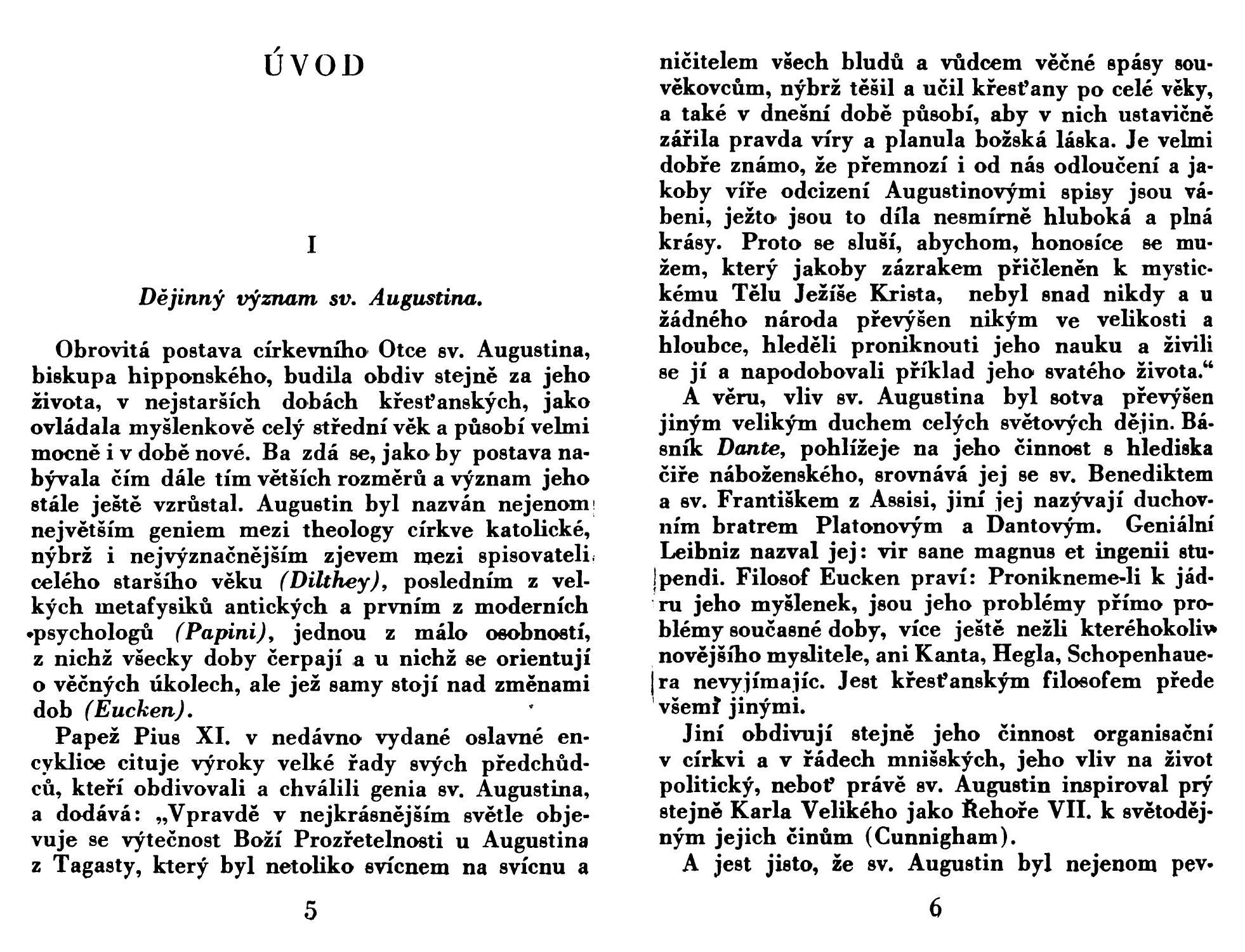 ÚVOD

I

Dějinný význam sv. Augustina.

Obrovitá postava církevního Otce sv. Augustina, biskupa hipponského, budila obdiv stejně za jeho života, v nejstarších dobách křesťanských, jako ovládala myšlenkově celý střední věk a působí velmi mocně i v době nové. Ba zdá se, jako by postava nabývala čím dále tím větších rozměrů a význam jeho stále ještě vzrůstal. Augustin byl nazván nejenom největším geniem mezi theology církve katolické, nýbrž i nejvýznačnějším zjevem mezi spisovateli celého staršího věku (Dilthey), posledním z velkých metafysiků antických a prvním z moderních psychologů (Papini), jednou z málo osobností, z nichž všecky doby čerpají a u nichž se orientují o věčných úkolech, ale jež samy stojí nad změnami dob (Eucken).

Papež Pius XI. v nedávno vydané oslavné encyklice cituje výroky velké řady svých předchůdců, kteří obdivovali a chválili genia sv. Augustina, a dodává: „Vpravdě v nejkrásnějším světle objevuje se výtečnost Boží Prozřetelnosti u Augustina z Tagasty, který byl netoliko svícnem na svícnu a

5

ničitelem všech bludů a vůdcem věčné spásy souvěkovcům, nýbrž těšil a učil křesťany po celé věky, a také v dnešní době působí, aby v nich ustavičně zářila pravda víry a planula božská láska. Je velmi dobře známo, že přemnozí i od nás odloučení a jakoby víře odcizení Augustinovými spisy jsou vábeni, ježto jsou to díla nesmírně hluboká a plná krásy. Proto se sluší, abychom, honosíce se mužem, který jakoby zázrakem přičleněn k mystickému Tělu Ježíše Krista, nebyl snad nikdy a u žádného národa převýšen nikým ve velikosti a hloubce, hleděli proniknouti jeho nauku a živili se jí a napodobovali příklad jeho svatého života.“

A věru, vliv sv. Augustina byl sotva převýšen jiným velikým duchem celých světových dějin. Básník Dante, pohlížeje na jeho činnost s hlediska čiře náboženského, srovnává jej se sv. Benediktem a sv. Františkem z Assisi, jiní jej nazývají duchovním bratrem Platonovým a Dantovým. Geniální Leibniz nazval jej: vir sane magnus et ingenii stupendi. Filosof Eucken praví: Pronikneme-li k jádru jeho myšlenek, jsou jeho problémy přímo problémy současné doby, více ještě nežli kteréhokoliv novějšího myslitele, ani Kanta, Hegla, Schopenhauera nevyjímajíc. Jest křesťanským filosofem přede všemi jinými.

Jiní obdivují stejně jeho činnost organisační v církvi a v řádech mnišských, jeho vliv na život politický, neboť právě sv. Augustin inspiroval prý stejně Karla Velikého jako Řehoře VII. k světodějným jejich činům (Cunnigham).

A jest jisto, že sv. Augustin byl nejenom pev-

6